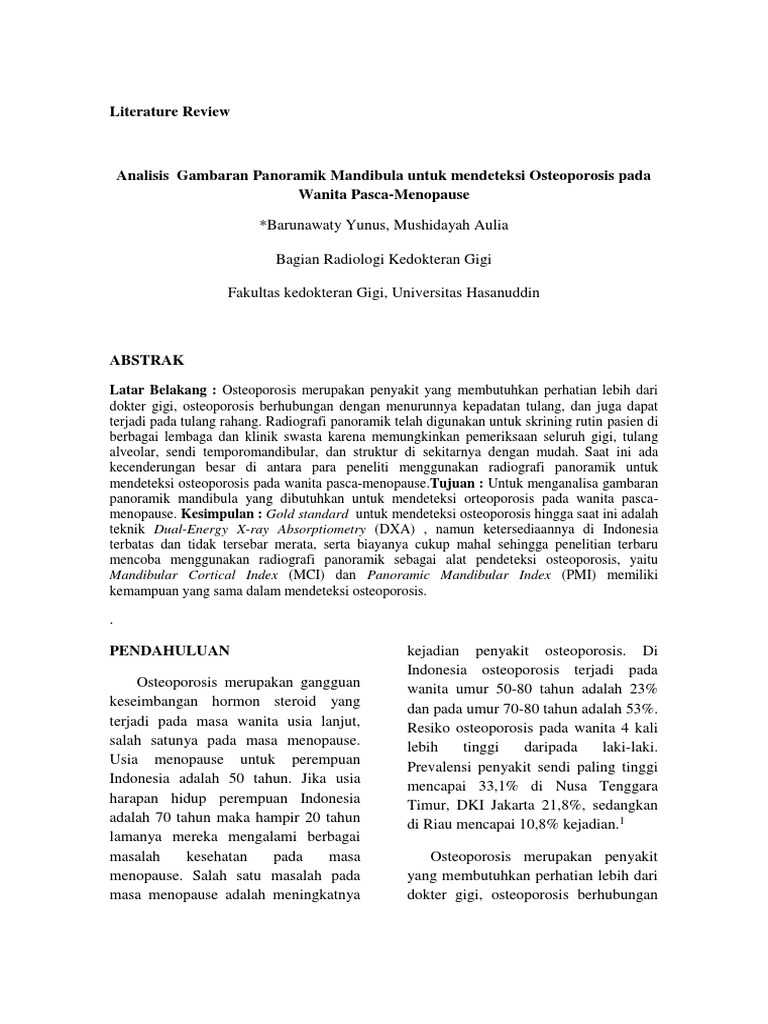 Literature Review

Analisis Gambaran Panoramik Mandibula untuk mendeteksi Osteoporosis pada Wanita Pasca-Menopause

*Barunawaty Yunus, Mushidayah Aulia

Bagian Radiologi Kedokteran Gigi

Fakultas kedokteran Gigi, Universitas Hasanuddin

ABSTRAK

Latar Belakang : Osteoporosis merupakan penyakit yang membutuhkan perhatian lebih dari dokter gigi, osteoporosis berhubungan dengan menurunnya kepadatan tulang, dan juga dapat terjadi pada tulang rahang. Radiografi panoramik telah digunakan untuk skrining rutin pasien di berbagai lembaga dan klinik swasta karena memungkinkan pemeriksaan seluruh gigi, tulang alveolar, sendi temporomandibular, dan struktur di sekitarnya dengan mudah. Saat ini ada kecenderungan besar di antara para peneliti menggunakan radiografi panoramik untuk mendeteksi osteoporosis pada wanita pasca-menopause.Tujuan : Untuk menganalisa gambaran panoramik mandibula yang dibutuhkan untuk mendeteksi orteoporosis pada wanita pasca-menopause. Kesimpulan : Gold standard untuk mendeteksi osteoporosis hingga saat ini adalah teknik Dual-Energy X-ray Absorptiometry (DXA) , namun ketersediaannya di Indonesia terbatas dan tidak tersebar merata, serta biayanya cukup mahal sehingga penelitian terbaru mencoba menggunakan radiografi panoramik sebagai alat pendeteksi osteoporosis, yaitu Mandibular Cortical Index (MCI) dan Panoramic Mandibular Index (PMI) memiliki kemampuan yang sama dalam mendeteksi osteoporosis.

.

PENDAHULUAN

Osteoporosis merupakan gangguan keseimbangan hormon steroid yang terjadi pada masa wanita usia lanjut, salah satunya pada masa menopause. Usia menopause untuk perempuan Indonesia adalah 50 tahun. Jika usia harapan hidup perempuan Indonesia adalah 70 tahun maka hampir 20 tahun lamanya mereka mengalami berbagai masalah kesehatan pada masa menopause. Salah satu masalah pada masa menopause adalah meningkatnya kejadian penyakit osteoporosis. Di Indonesia osteoporosis terjadi pada wanita umur 50-80 tahun adalah 23% dan pada umur 70-80 tahun adalah 53%. Resiko osteoporosis pada wanita 4 kali lebih tinggi daripada laki-laki. Prevalensi penyakit sendi paling tinggi mencapai 33,1% di Nusa Tenggara Timur, DKI Jakarta 21,8%, sedangkan di Riau mencapai 10,8% kejadian.$^1$

Osteoporosis merupakan penyakit yang membutuhkan perhatian lebih dari dokter gigi, osteoporosis berhubungan